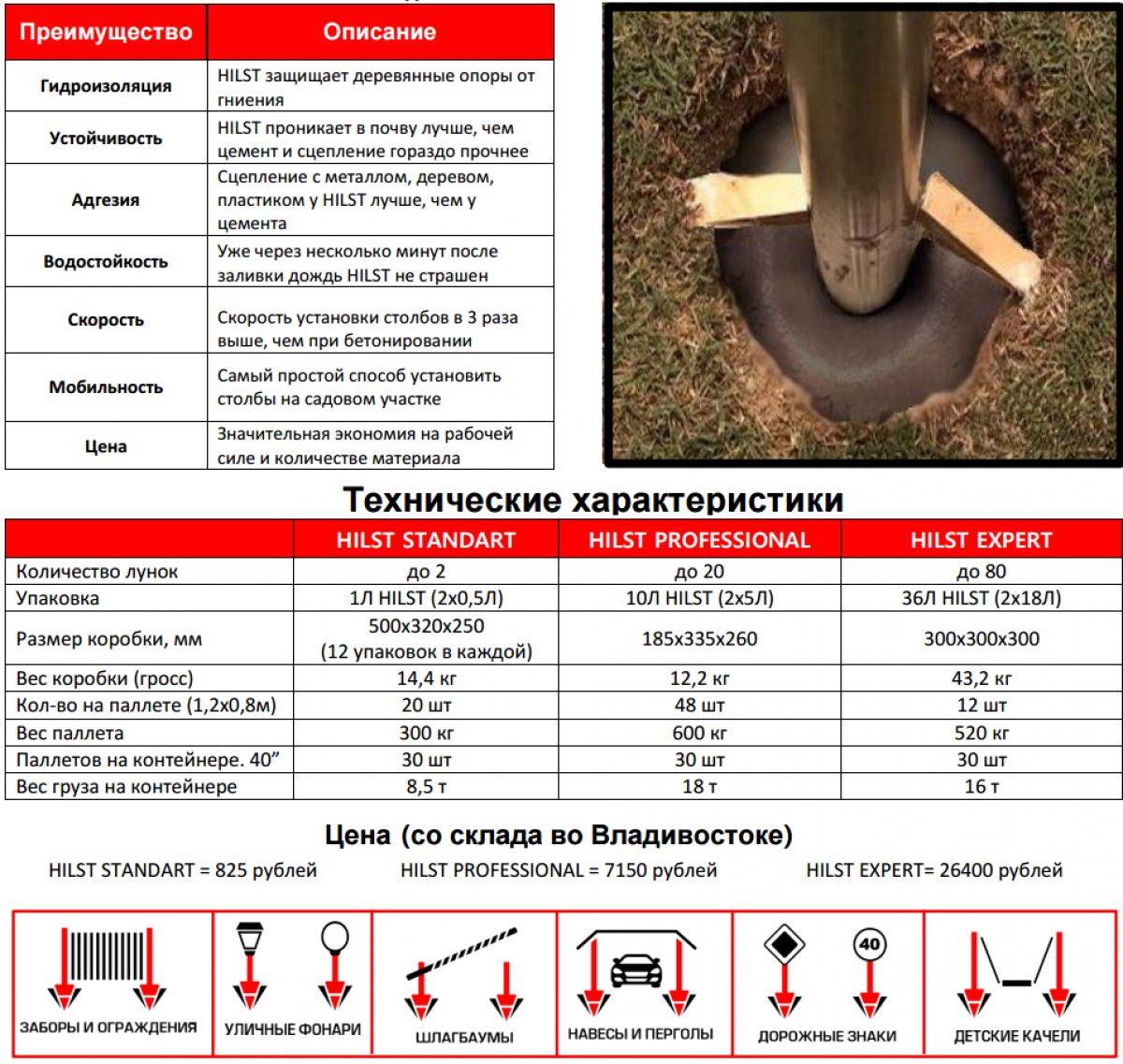 | Преимущество | Описание |
|---|---|
| Гидроизоляция | HILST защищает деревянные опоры от гниения |
| Устойчивость | HILST проникает в почву лучше, чем цемент и сцепление гораздо прочнее |
| Адгезия | Сцепление с металлом, деревом, пластиком у HILST лучше, чем у цемента |
| Водостойкость | Уже через несколько минут после заливки дождь HILST не страшен |
| Скорость | Скорость установки столбов в 3 раза выше, чем при бетонировании |
| Мобильность | Самый простой способ установить столбы на садовом участке |
| Цена | Значительная экономия на рабочей силе и количестве материала |

Технические характеристики

| | HILST STANDART | HILST PROFESSIONAL | HILST EXPERT |
|---|---|---|---|
| Количество лунок | до 2 | до 20 | до 80 |
| Упаковка | 1Л HILST (2х0,5Л) | 10Л HILST (2х5Л) | 36Л HILST (2х18Л) |
| Размер коробки, мм | 500х320х250 (12 упаковок в каждой) | 185х335х260 | 300х300х300 |
| Вес коробки (гросс) | 14,4 кг | 12,2 кг | 43,2 кг |
| Кол-во на паллете (1,2х0,8м) | 20 шт | 48 шт | 12 шт |
| Вес паллета | 300 кг | 600 кг | 520 кг |
| Паллетов на контейнере. 40” | 30 шт | 30 шт | 30 шт |
| Вес груза на контейнере | 8,5 т | 18 т | 16 т |

Цена (со склада во Владивостоке)

HILST STANDART = 825 рублей HILST PROFESSIONAL = 7150 рублей HILST EXPERT= 26400 рублей

ЗАБОРЫ И ОГРАЖДЕНИЯ
УЛИЧНЫЕ ФОНАРИ
ШЛАГБАУМЫ
НАВЕСЫ И ПЕРГОЛЫ
40
ДОРОЖНЫЕ ЗНАКИ
ДЕТСКИЕ КАЧЕЛИ